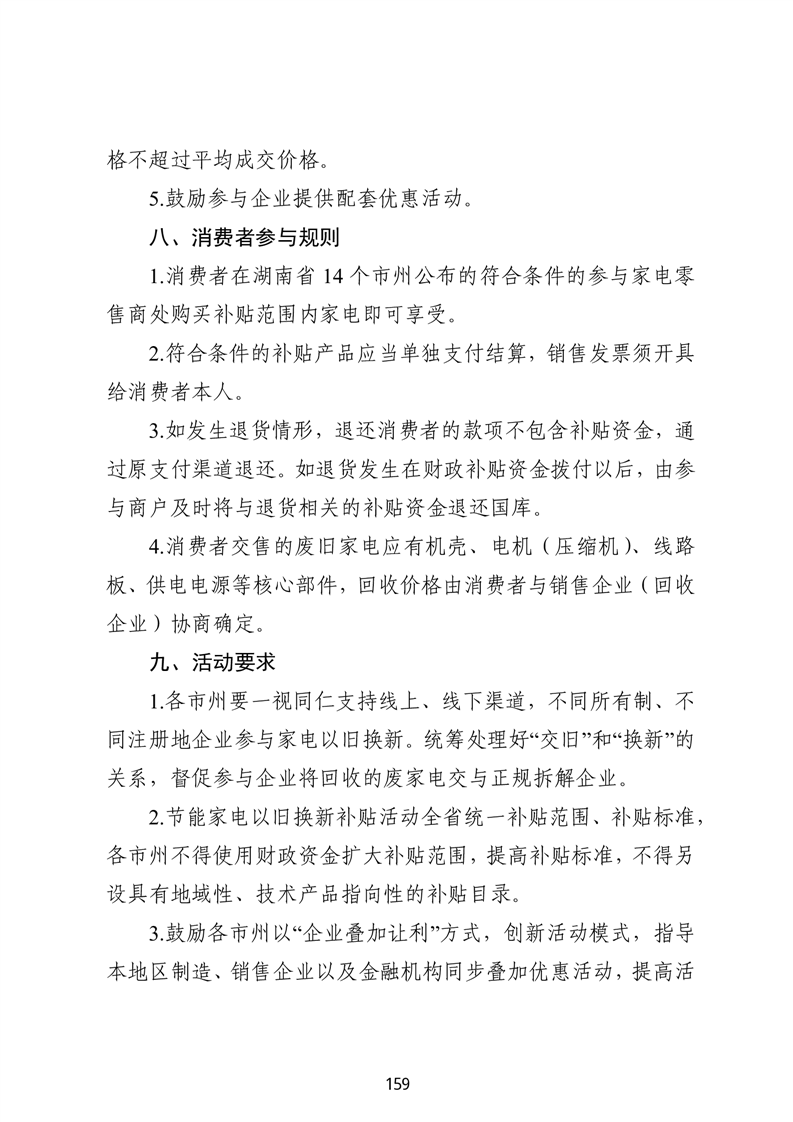 格不超过平均成交价格。

5.鼓励参与企业提供配套优惠活动。

八、消费者参与规则

1.消费者在湖南省 14 个市州公布的符合条件的参与家电零售商处购买补贴范围内家电即可享受。

2.符合条件的补贴产品应当单独支付结算，销售发票须开具给消费者本人。

3.如发生退货情形，退还消费者的款项不包含补贴资金，通过原支付渠道退还。如退货发生在财政补贴资金拨付以后，由参与商户及时将与退货相关的补贴资金退还国库。

4.消费者交售的废旧家电应有机壳、电机（压缩机）、线路板、供电电源等核心部件，回收价格由消费者与销售企业（回收企业）协商确定。

九、活动要求

1.各市州要一视同仁支持线上、线下渠道，不同所有制、不同注册地企业参与家电以旧换新。统筹处理好“交旧”和“换新”的关系，督促参与企业将回收的废家电交与正规拆解企业。

2.节能家电以旧换新补贴活动全省统一补贴范围、补贴标准，各市州不得使用财政资金扩大补贴范围，提高补贴标准，不得另设具有地域性、技术产品指向性的补贴目录。

3.鼓励各市州以“企业叠加让利”方式，创新活动模式，指导本地区制造、销售企业以及金融机构同步叠加优惠活动，提高活

159